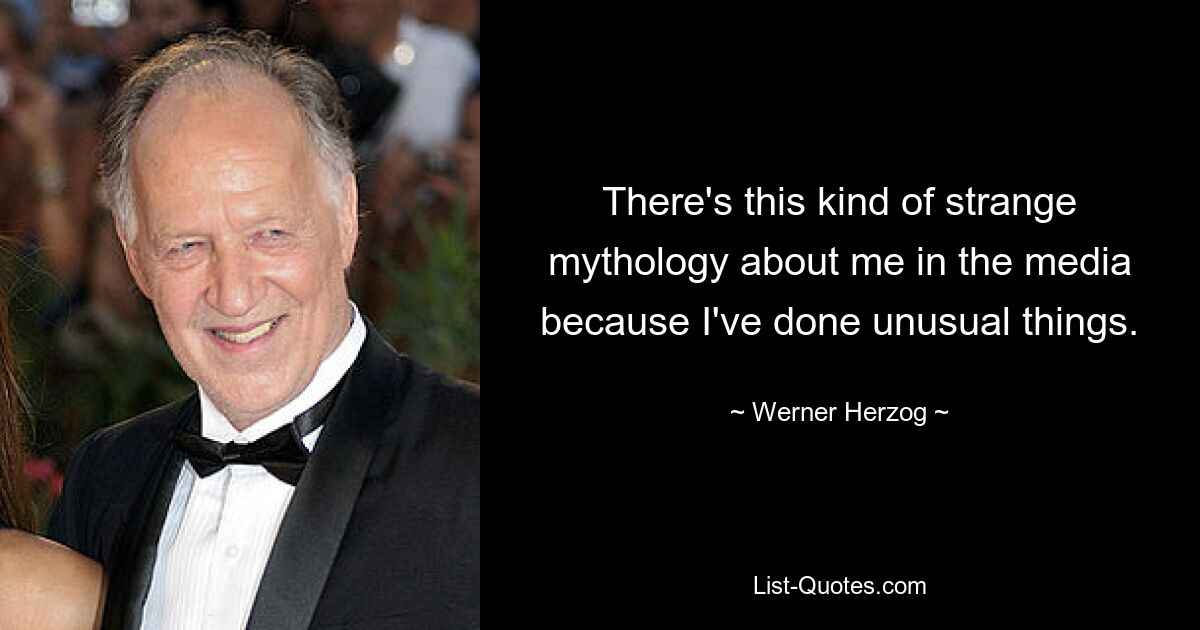 There's this kind of strange mythology about me in the media because I've done unusual things.

~ Werner Herzog ~

List-Quotes.com